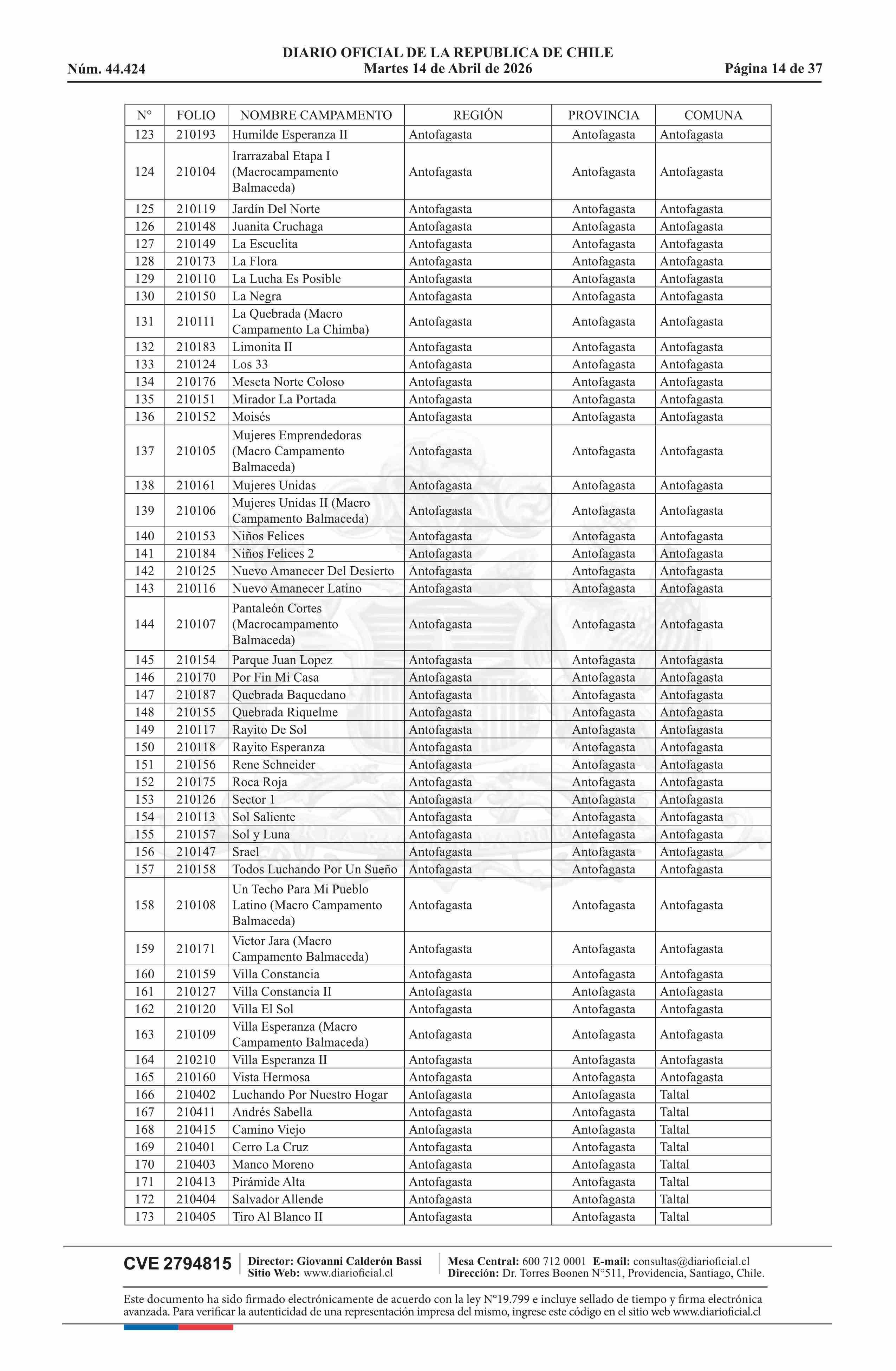 DIARIO OFICIAL DE LA REPUBLICA DE CHILE
Núm. 44.424 Martes 14 de Abril de 2026 Página 14 de 37

| N° | FOLIO | NOMBRE CAMPAMENTO | REGIÓN | PROVINCIA | COMUNA |
|---|---|---|---|---|---|
| 123 | 210193 | Humilde Esperanza II | Antofagasta | Antofagasta | Antofagasta |
| 124 | 210104 | Irarrazabal Etapa I (Macrocampamento Balmaceda) | Antofagasta | Antofagasta | Antofagasta |
| 125 | 210119 | Jardín Del Norte | Antofagasta | Antofagasta | Antofagasta |
| 126 | 210148 | Juanita Cruchaga | Antofagasta | Antofagasta | Antofagasta |
| 127 | 210149 | La Escuelita | Antofagasta | Antofagasta | Antofagasta |
| 128 | 210173 | La Flora | Antofagasta | Antofagasta | Antofagasta |
| 129 | 210110 | La Lucha Es Posible | Antofagasta | Antofagasta | Antofagasta |
| 130 | 210150 | La Negra | Antofagasta | Antofagasta | Antofagasta |
| 131 | 210111 | La Quebrada (Macro Campamento La Chimba) | Antofagasta | Antofagasta | Antofagasta |
| 132 | 210183 | Limonita II | Antofagasta | Antofagasta | Antofagasta |
| 133 | 210124 | Los 33 | Antofagasta | Antofagasta | Antofagasta |
| 134 | 210176 | Meseta Norte Coloso | Antofagasta | Antofagasta | Antofagasta |
| 135 | 210151 | Mirador La Portada | Antofagasta | Antofagasta | Antofagasta |
| 136 | 210152 | Moisés | Antofagasta | Antofagasta | Antofagasta |
| 137 | 210105 | Mujeres Emprendedoras (Macro Campamento Balmaceda) | Antofagasta | Antofagasta | Antofagasta |
| 138 | 210161 | Mujeres Unidas | Antofagasta | Antofagasta | Antofagasta |
| 139 | 210106 | Mujeres Unidas II (Macro Campamento Balmaceda) | Antofagasta | Antofagasta | Antofagasta |
| 140 | 210153 | Niños Felices | Antofagasta | Antofagasta | Antofagasta |
| 141 | 210184 | Niños Felices 2 | Antofagasta | Antofagasta | Antofagasta |
| 142 | 210125 | Nuevo Amanecer Del Desierto | Antofagasta | Antofagasta | Antofagasta |
| 143 | 210116 | Nuevo Amanecer Latino | Antofagasta | Antofagasta | Antofagasta |
| 144 | 210107 | Pantaleón Cortes (Macrocampamento Balmaceda) | Antofagasta | Antofagasta | Antofagasta |
| 145 | 210154 | Parque Juan Lopez | Antofagasta | Antofagasta | Antofagasta |
| 146 | 210170 | Por Fin Mi Casa | Antofagasta | Antofagasta | Antofagasta |
| 147 | 210187 | Quebrada Baquedano | Antofagasta | Antofagasta | Antofagasta |
| 148 | 210155 | Quebrada Riquelme | Antofagasta | Antofagasta | Antofagasta |
| 149 | 210117 | Rayito De Sol | Antofagasta | Antofagasta | Antofagasta |
| 150 | 210118 | Rayito Esperanza | Antofagasta | Antofagasta | Antofagasta |
| 151 | 210156 | Rene Schneider | Antofagasta | Antofagasta | Antofagasta |
| 152 | 210175 | Roca Roja | Antofagasta | Antofagasta | Antofagasta |
| 153 | 210126 | Sector 1 | Antofagasta | Antofagasta | Antofagasta |
| 154 | 210113 | Sol Saliente | Antofagasta | Antofagasta | Antofagasta |
| 155 | 210157 | Sol y Luna | Antofagasta | Antofagasta | Antofagasta |
| 156 | 210147 | Srael | Antofagasta | Antofagasta | Antofagasta |
| 157 | 210158 | Todos Luchando Por Un Sueño | Antofagasta | Antofagasta | Antofagasta |
| 158 | 210108 | Un Techo Para Mi Pueblo Latino (Macro Campamento Balmaceda) | Antofagasta | Antofagasta | Antofagasta |
| 159 | 210171 | Victor Jara (Macro Campamento Balmaceda) | Antofagasta | Antofagasta | Antofagasta |
| 160 | 210159 | Villa Constancia | Antofagasta | Antofagasta | Antofagasta |
| 161 | 210127 | Villa Constancia II | Antofagasta | Antofagasta | Antofagasta |
| 162 | 210120 | Villa El Sol | Antofagasta | Antofagasta | Antofagasta |
| 163 | 210109 | Villa Esperanza (Macro Campamento Balmaceda) | Antofagasta | Antofagasta | Antofagasta |
| 164 | 210210 | Villa Esperanza II | Antofagasta | Antofagasta | Antofagasta |
| 165 | 210160 | Vista Hermosa | Antofagasta | Antofagasta | Antofagasta |
| 166 | 210402 | Luchando Por Nuestro Hogar | Antofagasta | Antofagasta | Taltal |
| 167 | 210411 | Andrés Sabella | Antofagasta | Antofagasta | Taltal |
| 168 | 210415 | Camino Viejo | Antofagasta | Antofagasta | Taltal |
| 169 | 210401 | Cerro La Cruz | Antofagasta | Antofagasta | Taltal |
| 170 | 210403 | Manco Moreno | Antofagasta | Antofagasta | Taltal |
| 171 | 210413 | Pirámide Alta | Antofagasta | Antofagasta | Taltal |
| 172 | 210404 | Salvador Allende | Antofagasta | Antofagasta | Taltal |
| 173 | 210405 | Tiro Al Blanco II | Antofagasta | Antofagasta | Taltal |

CVE 2794815 Director: Giovanni Calderón Bassi Sitio Web: www.diarioficial.cl Mesa Central: 600 712 0001 E-mail: consultas@diarioficial.cl Dirección: Dr. Torres Boonen N°511, Providencia, Santiago, Chile.

Este documento ha sido firmado electrónicamente de acuerdo con la ley N°19.799 e incluye sellado de tiempo y firma electrónica avanzada. Para verificar la autenticidad de una representación impresa del mismo, ingrese este código en el sitio web www.diarioficial.cl